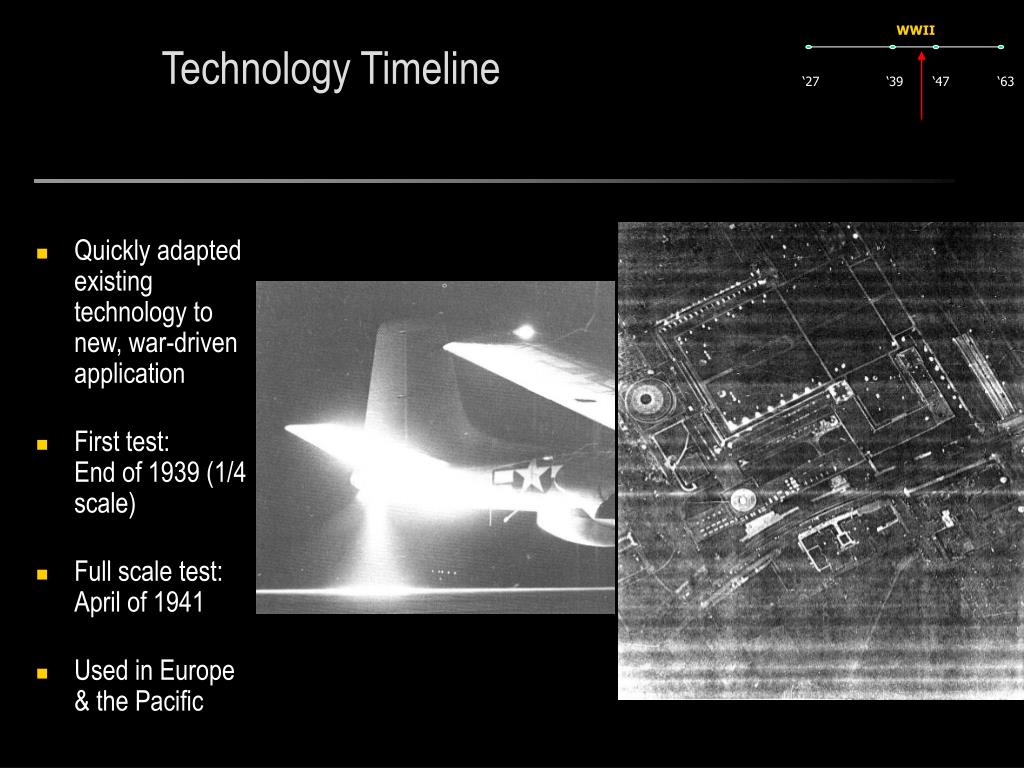 Technology Timeline

WWII

‘27 ‘39 ‘47 ‘63

Quickly adapted existing technology to new, war-driven application

First test:
End of 1939 (1/4 scale)

Full scale test:
April of 1941

Used in Europe & the Pacific